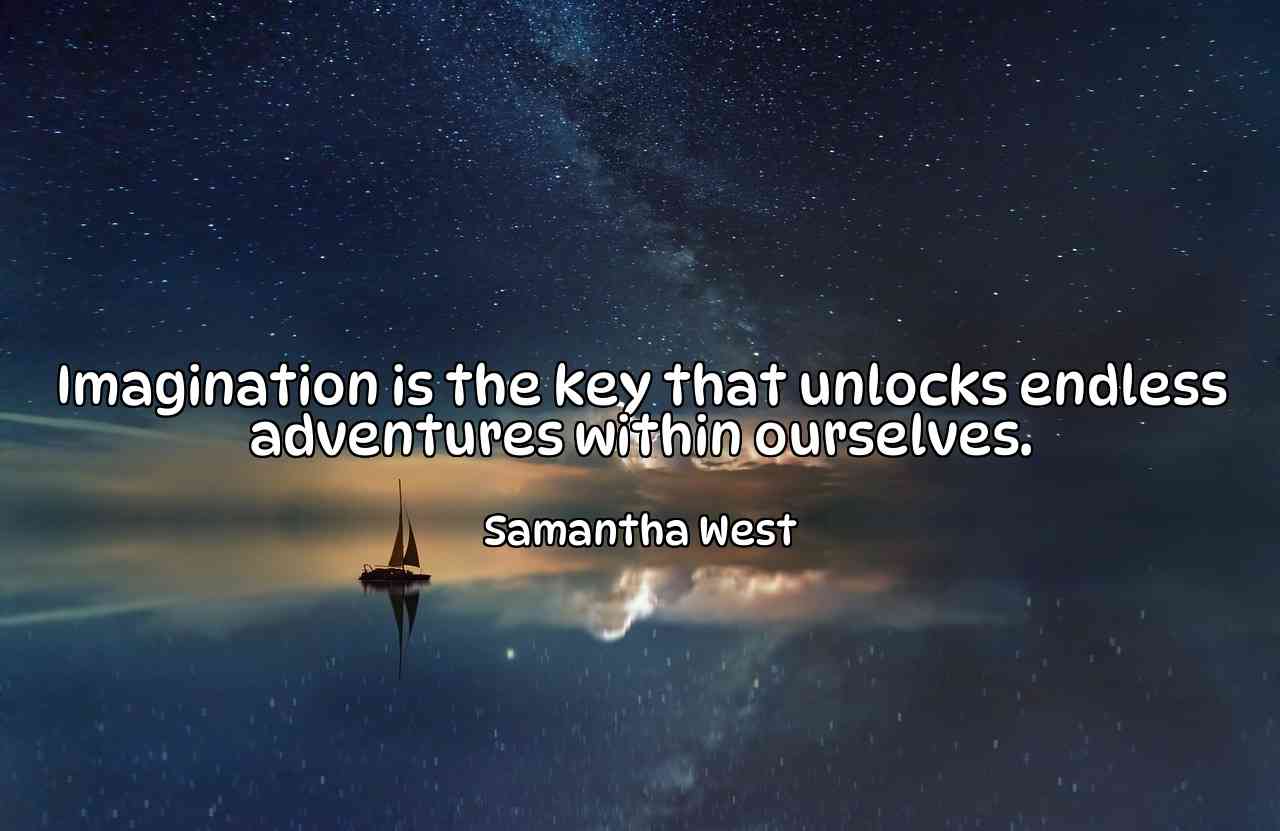 Imagination is the key that unlocks endless adventures within ourselves.

Samantha West